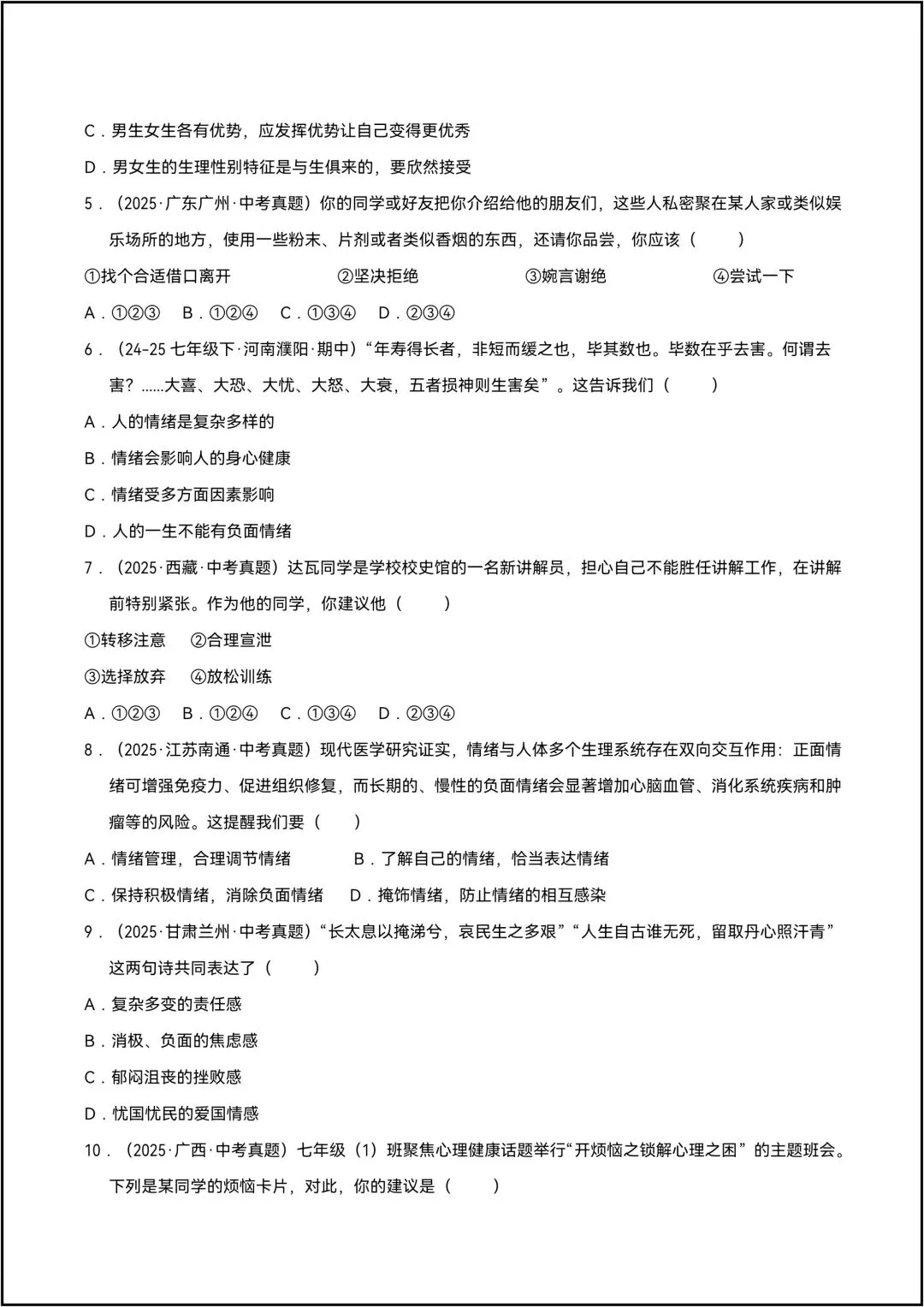 C．男生女生各有优势，应发挥优势让自己变得更优秀

D．男女生的生理性别特征是与生俱来的，要欣然接受

5．（2025·广东广州·中考真题）你的同学或好友把你介绍给他的朋友们，这些人私密聚在某人家或类似娱乐场所的地方，使用一些粉末、片剂或者类似香烟的东西，还请你品尝，你应该（　　）

①找个合适借口离开　　②坚决拒绝　　③婉言谢绝　　④尝试一下

A．①②③　B．①②④　C．①③④　D．②③④

6．（24-25 七年级下·河南濮阳·期中）“年寿得长者，非短而缓之也，毕其数也。毕数在乎去害。何谓去害？……大喜、大恐、大忧、大怒、大哀，五者损神则生害矣”。这告诉我们（　　）

A．人的情绪是复杂多样的

B．情绪会影响人的身心健康

C．情绪受多方面因素影响

D．人的一生不能有负面情绪

7．（2025·西藏·中考真题）达瓦同学是学校校史馆的一名新讲解员，担心自己不能胜任讲解工作，在讲解前特别紧张。作为他的同学，你建议他（　　）

①转移注意　②合理宣泄

③选择放弃　④放松训练

A．①②③　B．①②④　C．①③④　D．②③④

8．（2025·江苏南通·中考真题）现代医学研究证实，情绪与人体多个生理系统存在双向交互作用：正面情绪可增强免疫力、促进组织修复，而长期的、慢性的负面情绪会显著增加心脑血管、消化系统疾病和肿瘤等的风险。这提醒我们要（　　）

A．情绪管理，合理调节情绪　　B．了解自己的情绪，恰当表达情绪

C．保持积极情绪，消除负面情绪　　D．掩饰情绪，防止情绪的相互感染

9．（2025·甘肃兰州·中考真题）“长太息以掩涕兮，哀民生之多艰”“人生自古谁无死，留取丹心照汗青”这两句诗共同表达了（　　）

A．复杂多变的责任感

B．消极、负面的焦虑感

C．郁闷沮丧的挫败感

D．忧国忧民的爱国情感

10．（2025·广西·中考真题）七年级（1）班聚焦心理健康话题举行“开烦恼之锁解心理之困”的主题班会。下列是某同学的烦恼卡片，对此，你的建议是（　　）